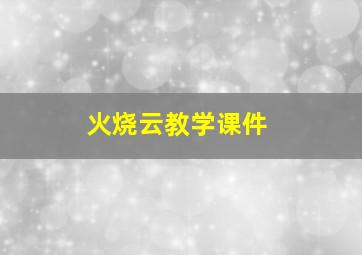 火烧云教学课件